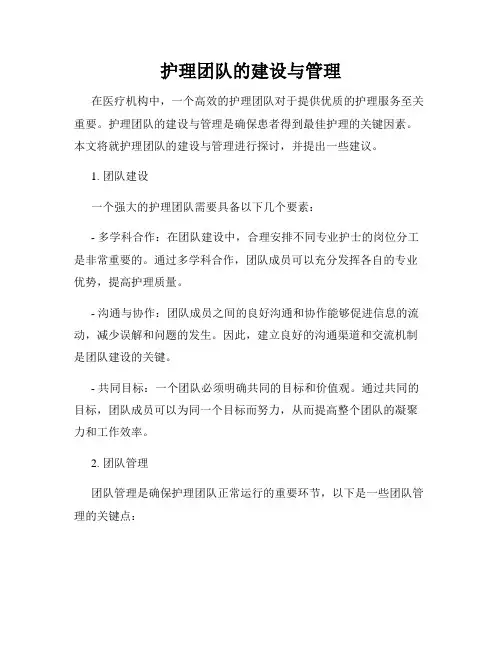 护理团队的建设与管理

在医疗机构中，一个高效的护理团队对于提供优质的护理服务至关重要。护理团队的建设与管理是确保患者得到最佳护理的关键因素。本文将就护理团队的建设与管理进行探讨，并提出一些建议。

1. 团队建设

一个强大的护理团队需要具备以下几个要素：

- 多学科合作：在团队建设中，合理安排不同专业护士的岗位分工是非常重要的。通过多学科合作，团队成员可以充分发挥各自的专业优势，提高护理质量。

- 沟通与协作：团队成员之间的良好沟通和协作能够促进信息的流动，减少误解和问题的发生。因此，建立良好的沟通渠道和交流机制是团队建设的关键。

- 共同目标：一个团队必须明确共同的目标和价值观。通过共同的目标，团队成员可以为同一个目标而努力，从而提高整个团队的凝聚力和工作效率。

2. 团队管理

团队管理是确保护理团队正常运行的重要环节，以下是一些团队管理的关键点：